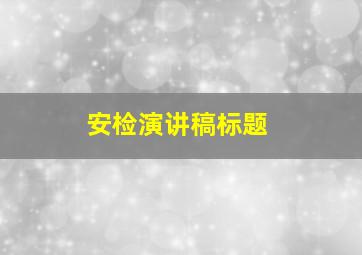 安检演讲稿标题